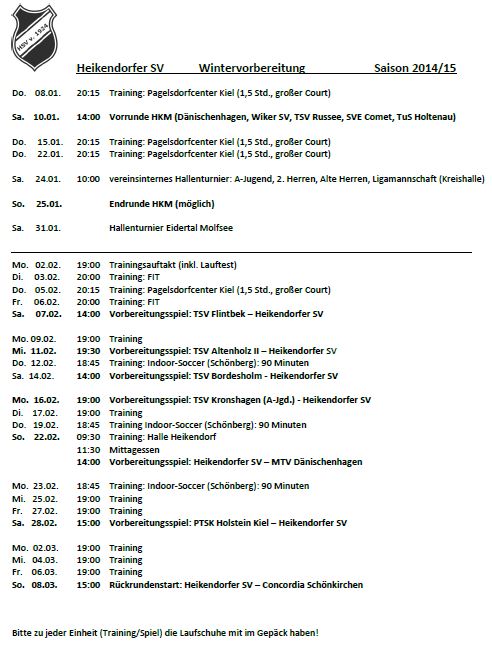 HSV v. 1924

Heikendorfer SV Wintervorbereitung Saison 2014/15

Do. 08.01. 20:15 Training: Pagelsdorfcenter Kiel (1,5 Std., großer Court)

Sa. 10.01. 14:00 Vorrunde HKM (Dänischenhagen, Wiker SV, TSV Russee, SVE Comet, TuS Holtenau)

Do. 15.01. 20:15 Training: Pagelsdorfcenter Kiel (1,5 Std., großer Court)
Do. 22.01. 20:15 Training: Pagelsdorfcenter Kiel (1,5 Std., großer Court)

Sa. 24.01. 10:00 vereinsinternes Hallenturnier: A-Jugend, 2. Herren, Alte Herren, Ligamannschaft (Kreishalle)

So. 25.01. Endrunde HKM (möglich)

Sa. 31.01. Hallenturnier Eidertal Molfsee

Mo. 02.02. 19:00 Trainingsauftakt (inkl. Lauftest)
Di. 03.02. 20:00 Training: FIT
Do. 05.02. 20:15 Training: Pagelsdorfcenter Kiel (1,5 Std., großer Court)
Fr. 06.02. 20:00 Training: FIT
Sa. 07.02. 14:00 Vorbereitungsspiel: TSV Flintbek – Heikendorfer SV

Mo. 09.02. 19:00 Training
Mi. 11.02. 19:30 Vorbereitungsspiel: TSV Altenholz II – Heikendorfer SV
Do. 12.02. 18:45 Training: Indoor-Soccer (Schönberg): 90 Minuten
Sa. 14.02. 14:00 Vorbereitungsspiel: TSV Bordesholm - Heikendorfer SV

Mo. 16.02. 19:00 Vorbereitungsspiel: TSV Kronshagen (A-Jgd.) - Heikendorfer SV
Di. 17.02. 19:00 Training
Do. 19.02. 18:45 Training Indoor-Soccer (Schönberg): 90 Minuten
So. 22.02. 09:30 Training: Halle Heikendorf
11:30 Mittagessen
14:00 Vorbereitungsspiel: Heikendorfer SV – MTV Dänischenhagen

Mo. 23.02. 18:45 Training: Indoor-Soccer (Schönberg): 90 Minuten
Mi. 25.02. 19:00 Training
Fr. 27.02. 19:00 Training
Sa. 28.02. 15:00 Vorbereitungsspiel: PTSK Holstein Kiel – Heikendorfer SV

Mo. 02.03. 19:00 Training
Mi. 04.03. 19:00 Training
Fr. 06.03. 19:00 Training
So. 08.03. 15:00 Rückrundenstart: Heikendorfer SV – Concordia Schönkirchen

Bitte zu jeder Einheit (Training/Spiel) die Laufschuhe mit im Gepäck haben!